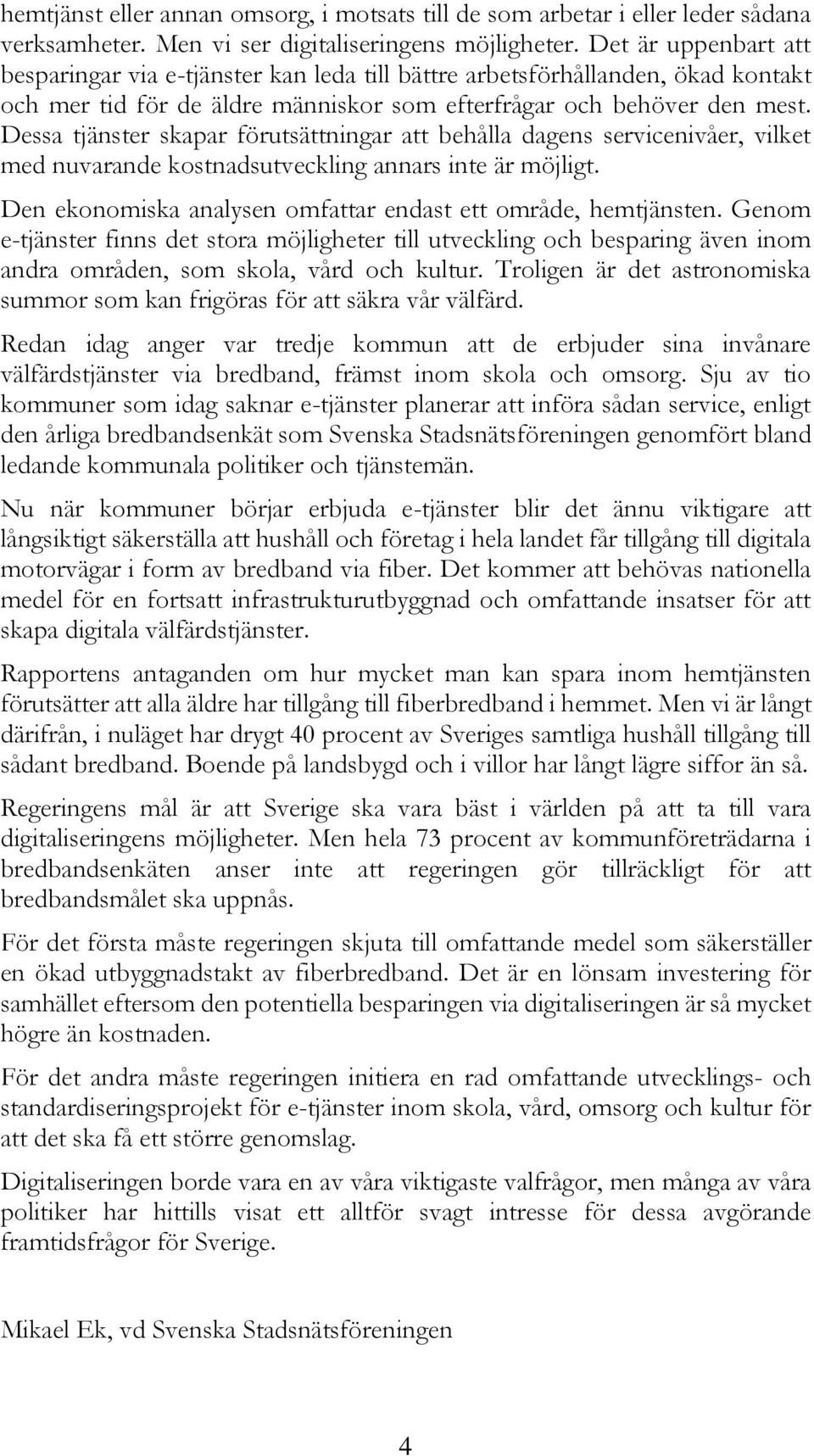 hemtjänst eller annan omsorg, i motsats till de som arbetar i eller leder sådana verksamheter. Men vi ser digitaliseringens möjligheter. Det är uppenbart att besparingar via e-tjänster kan leda till bättre arbetsförhållanden, ökad kontakt och mer tid för de äldre människor som efterfrågar och behöver den mest. Dessa tjänster skapar förutsättningar att behålla dagens servicenivåer, vilket med nuvarande kostnadsutveckling annars inte är möjligt.

Den ekonomiska analysen omfattar endast ett område, hemtjänsten. Genom e-tjänster finns det stora möjligheter till utveckling och besparing även inom andra områden, som skola, vård och kultur. Troligen är det astronomiska summor som kan frigöras för att säkra vår välfärd.

Redan idag anger var tredje kommun att de erbjuder sina invånare välfärdstjänster via bredband, främst inom skola och omsorg. Sju av tio kommuner som idag saknar e-tjänster planerar att införa sådan service, enligt den årliga bredbandsenkät som Svenska Stadsnätsföreningen genomfört bland ledande kommunala politiker och tjänstemän.

Nu när kommuner börjar erbjuda e-tjänster blir det ännu viktigare att långsiktigt säkerställa att hushåll och företag i hela landet får tillgång till digitala motorvägar i form av bredband via fiber. Det kommer att behövas nationella medel för en fortsatt infrastrukturutbyggnad och omfattande insatser för att skapa digitala välfärdstjänster.

Rapportens antaganden om hur mycket man kan spara inom hemtjänsten förutsätter att alla äldre har tillgång till fiberbredband i hemmet. Men vi är långt därifrån, i nuläget har drygt 40 procent av Sveriges samtliga hushåll tillgång till sådant bredband. Boende på landsbygd och i villor har långt lägre siffor än så.

Regeringens mål är att Sverige ska vara bäst i världen på att ta till vara digitaliseringens möjligheter. Men hela 73 procent av kommunföreträdarna i bredbandsenkäten anser inte att regeringen gör tillräckligt för att bredbandsmålet ska uppnås.

För det första måste regeringen skjuta till omfattande medel som säkerställer en ökad utbyggnadstakt av fiberbredband. Det är en lönsam investering för samhället eftersom den potentiella besparingen via digitaliseringen är så mycket högre än kostnaden.

För det andra måste regeringen initiera en rad omfattande utvecklings- och standardiseringsprojekt för e-tjänster inom skola, vård, omsorg och kultur för att det ska få ett större genomslag.

Digitaliseringen borde vara en av våra viktigaste valfrågor, men många av våra politiker har hittills visat ett alltför svagt intresse för dessa avgörande framtidsfrågor för Sverige.

Mikael Ek, vd Svenska Stadsnätsföreningen

4